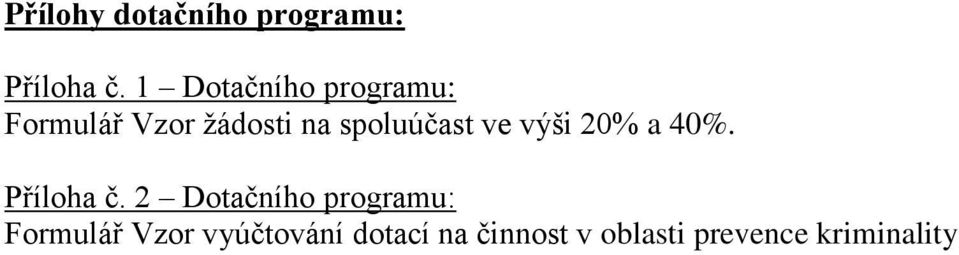 Přílohy dotačního programu:

Příloha č. 1 – Dotačního programu:
Formulář Vzor žádosti na spoluúčast ve výši 20% a 40%.

Příloha č. 2 – Dotačního programu:
Formulář Vzor vyúčtování dotací na činnost v oblasti prevence kriminality